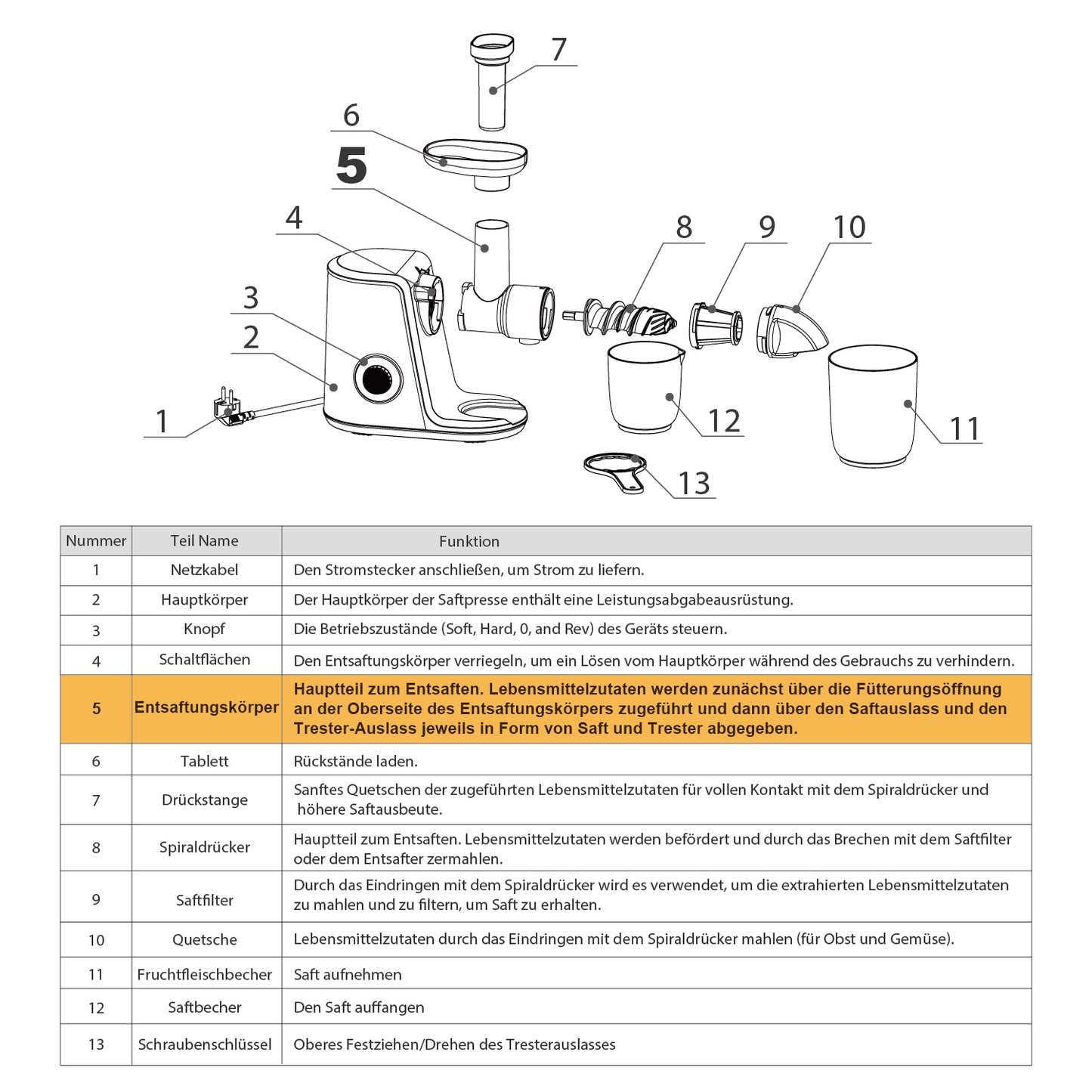 7

6

5

4

8

9

10

3

2

1

12

11

13

| Nummer | Teil Name | Funktion |
|---|---|---|
| 1 | Netzkabel | Den Stromstecker anschließen, um Strom zu liefern. |
| 2 | Hauptkörper | Der Hauptkörper der Saftpresse enthält eine Leistungsabgabeausrüstung. |
| 3 | Knopf | Die Betriebszustände (Soft, Hard, 0, and Rev) des Geräts steuern. |
| 4 | Schaltflächen | Den Entsaftungskörper verriegeln, um ein Lösen vom Hauptkörper während des Gebrauchs zu verhindern. |
| 5 | Entsaftungskörper | Hauptteil zum Entsaften. Lebensmittelzutaten werden zunächst über die Fütterungsöffnung an der Oberseite des Entsaftungskörpers zugeführt und dann über den Saftauslass und den Trester-Auslass jeweils in Form von Saft und Trester abgegeben. |
| 6 | Tablett | Rückstände laden. |
| 7 | Drückstange | Sanftes Quetschen der zugeführten Lebensmittelzutaten für vollen Kontakt mit dem Spiraldrücker und höhere Saftausbeute. |
| 8 | Spiraldrücker | Hauptteil zum Entsaften. Lebensmittelzutaten werden befördert und durch das Brechen mit dem Saftfilter oder dem Entsafter zermahlen. |
| 9 | Saftfilter | Durch das Eindringen mit dem Spiraldrücker wird es verwendet, um die extrahierten Lebensmittelzutaten zu mahlen und zu filtern, um Saft zu erhalten. |
| 10 | Quetsche | Lebensmittelzutaten durch das Eindringen mit dem Spiraldrücker mahlen (für Obst und Gemüse). |
| 11 | Fruchtfleischbecher | Saft aufnehmen |
| 12 | Saftbecher | Den Saft auffangen |
| 13 | Schraubenschlüssel | Oberes Festziehen/Drehen des Tresterauslasses |